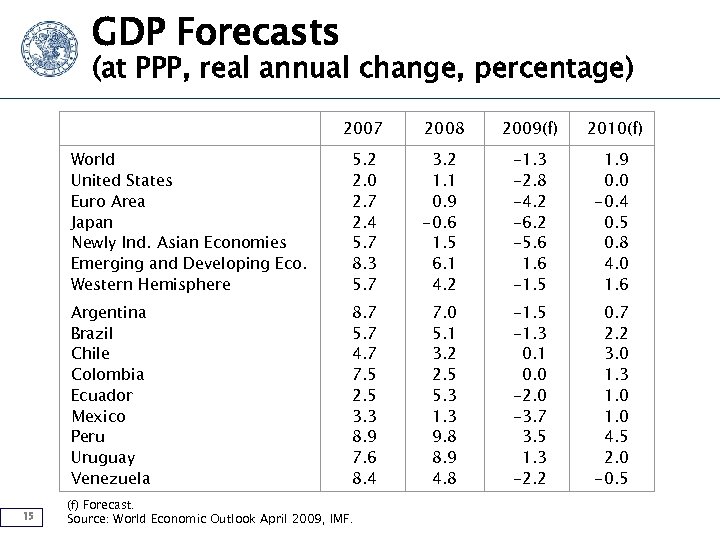 GDP Forecasts
(at PPP, real annual change, percentage)

| | 2007 | 2008 | 2009(f) | 2010(f) |
|---|---|---|---|---|
| World | 5.2 | 3.2 | -1.3 | 1.9 |
| United States | 2.0 | 1.1 | -2.8 | 0.0 |
| Euro Area | 2.7 | 0.9 | -4.2 | -0.4 |
| Japan | 2.4 | -0.6 | -6.2 | 0.5 |
| Newly Ind. Asian Economies | 5.7 | 1.5 | -5.6 | 0.8 |
| Emerging and Developing Eco. | 8.3 | 6.1 | 1.6 | 4.0 |
| Western Hemisphere | 5.7 | 4.2 | -1.5 | 1.6 |
| Argentina | 8.7 | 7.0 | -1.5 | 0.7 |
| Brazil | 5.7 | 5.1 | -1.3 | 2.2 |
| Chile | 4.7 | 3.2 | 0.1 | 3.0 |
| Colombia | 7.5 | 2.5 | 0.0 | 1.3 |
| Ecuador | 2.5 | 5.3 | -2.0 | 1.0 |
| Mexico | 3.3 | 1.3 | -3.7 | 1.0 |
| Peru | 8.9 | 9.8 | 3.5 | 4.5 |
| Uruguay | 7.6 | 8.9 | 1.3 | 2.0 |
| Venezuela | 8.4 | 4.8 | -2.2 | -0.5 |

(f) Forecast.
Source: World Economic Outlook April 2009, IMF.

15